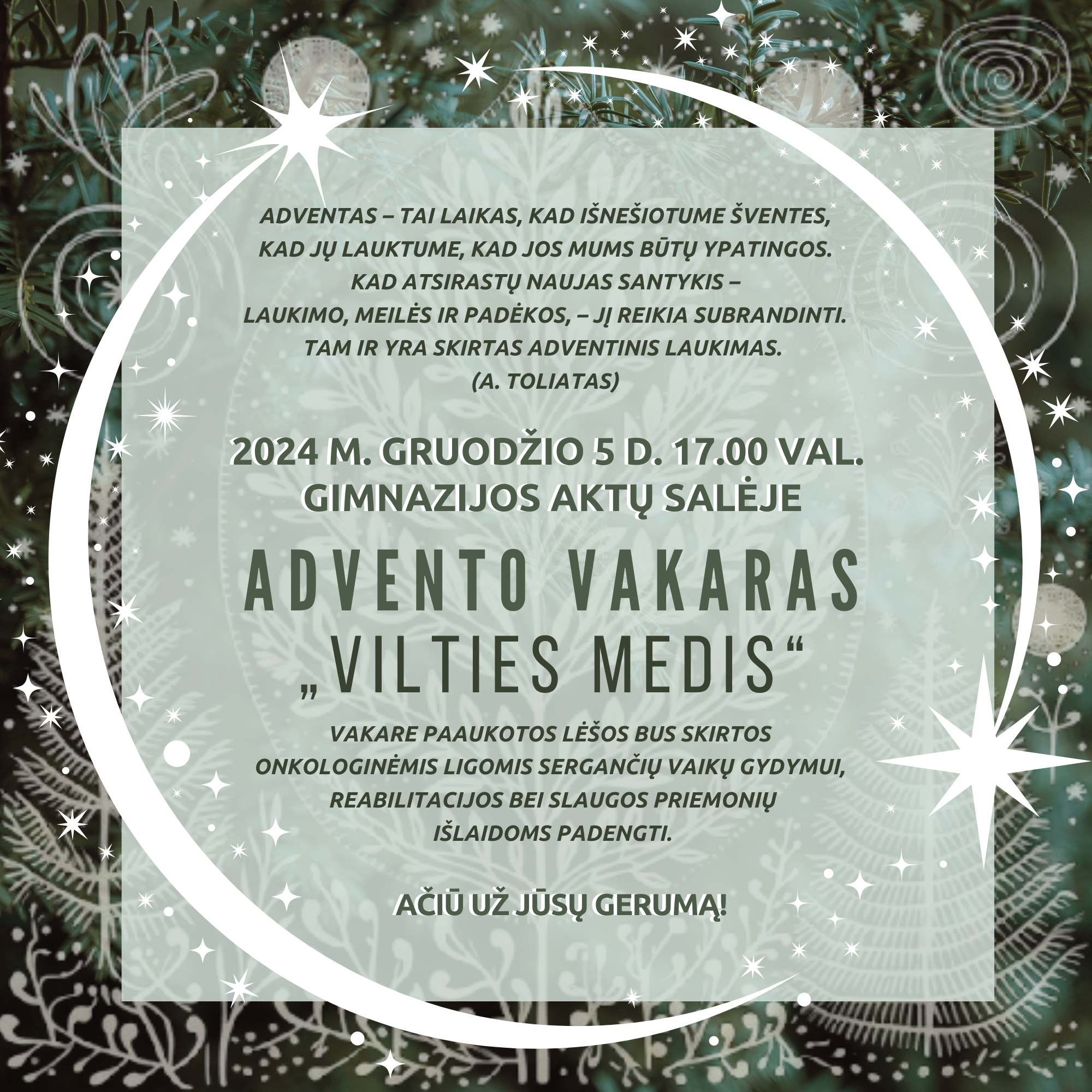 ADVENTAS – TAI LAIKAS, KAD IŠNEŠIOTUME ŠVENTES, KAD JŲ LAUKTUME, KAD JOS MUMS BŪTŲ YPATINGOS. KAD ATSIRASTŲ NAUJAS SANTYKIS – LAUKIMO, MEILĖS IR PADĖKOS, – JĮ REIKIA SUBRANDINTI. TAM IR YRA SKIRTAS ADVENTINIS LAUKIMAS.
(A. TOLIATAS)

2024 M. GRUODŽIO 5 D. 17.00 VAL.
GIMNAZIJOS AKTŲ SALĖJE

ADVENTO VAKARAS
„VILTIES MEDIS“

VAKARE PAAUKOTOS LĖŠOS BUS SKIRTOS ONKOLOGINĖMIS LIGOMIS SERGANČIŲ VAIKŲ GYDYMUI, REABILITACIJOS BEI SLAUGOS PRIEMONIŲ IŠLAIDOMS PADENGTI.

AČIŪ UŽ JŪSŲ GERUMĄ!